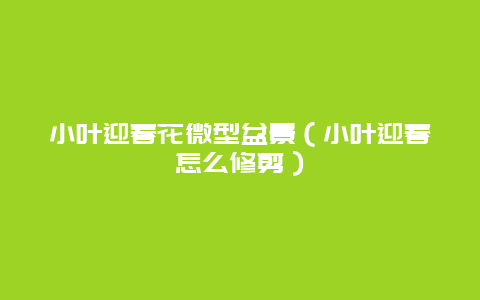 小叶迎春花微型盆景（小叶迎春怎么修剪）